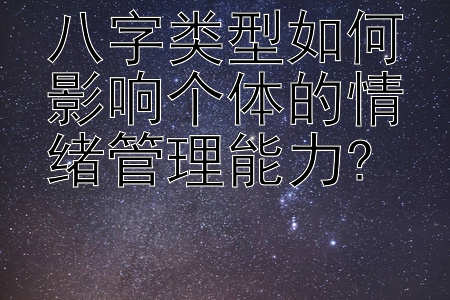 八字类型如何影响个体的情绪管理能力？